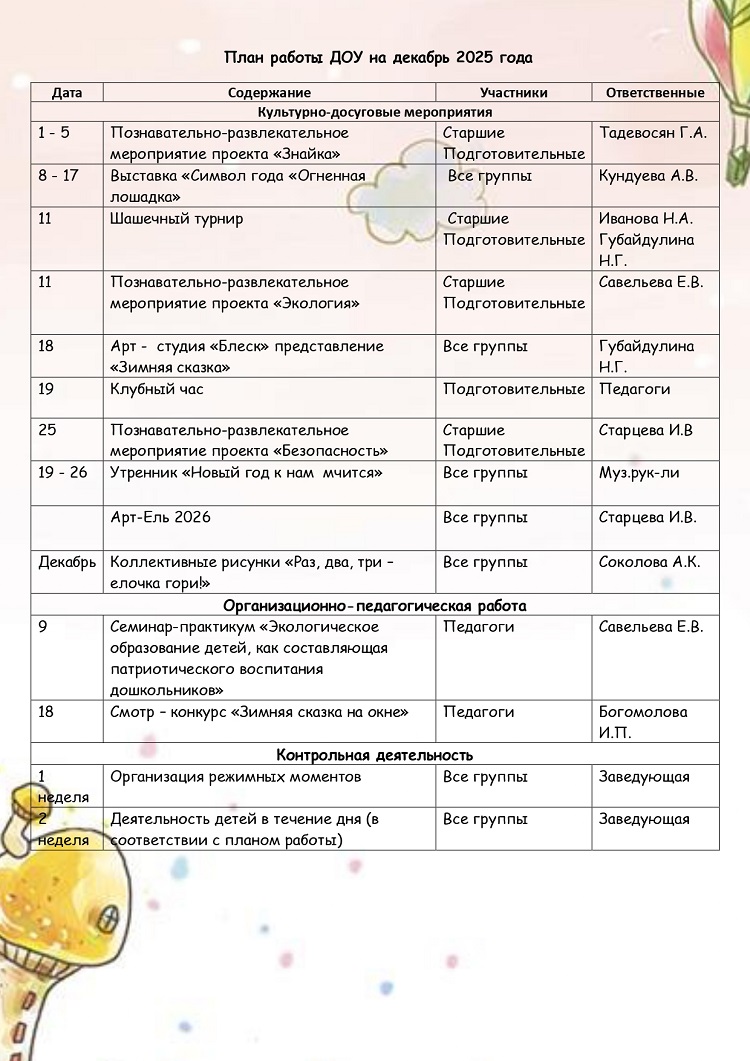 План работы ДОУ на декабрь 2025 года

| Дата | Содержание | Участники | Ответственные |
|---|---|---|---|
| Культурно-досуговые мероприятия | | | |
| 1 - 5 | Познавательно-развлекательное мероприятие проекта «Знайка» | Старшие Подготовительные | Тадевосян Г.А. |
| 8 - 17 | Выставка «Символ года «Огненная лошадка» | Все группы | Кундуева А.В. |
| 11 | Шашечный турнир | Старшие Подготовительные | Иванова Н.А. Губайдулина Н.Г. |
| 11 | Познавательно-развлекательное мероприятие проекта «Экология» | Старшие Подготовительные | Савельева Е.В. |
| 18 | Арт - студия «Блеск» представление «Зимняя сказка» | Все группы | Губайдулина Н.Г. |
| 19 | Клубный час | Подготовительные | Педагоги |
| 25 | Познавательно-развлекательное мероприятие проекта «Безопасность» | Старшие Подготовительные | Старцева И.В |
| 19 - 26 | Утренник «Новый год к нам мчится» | Все группы | Муз.рук-ли |
| | Арт-Ель 2026 | Все группы | Старцева И.В. |
| Декабрь | Коллективные рисунки «Раз, два, три – елочка гори!» | Все группы | Соколова А.К. |
| Организационно-педагогическая работа | | | |
| 9 | Семинар-практикум «Экологическое образование детей, как составляющая патриотического воспитания дошкольников» | Педагоги | Савельева Е.В. |
| 18 | Смотр – конкурс «Зимняя сказка на окне» | Педагоги | Богомолова И.П. |
| Контрольная деятельность | | | |
| 1 неделя | Организация режимных моментов | Все группы | Заведующая |
| 2 неделя | Деятельность детей в течение дня (в соответствии с планом работы) | Все группы | Заведующая |